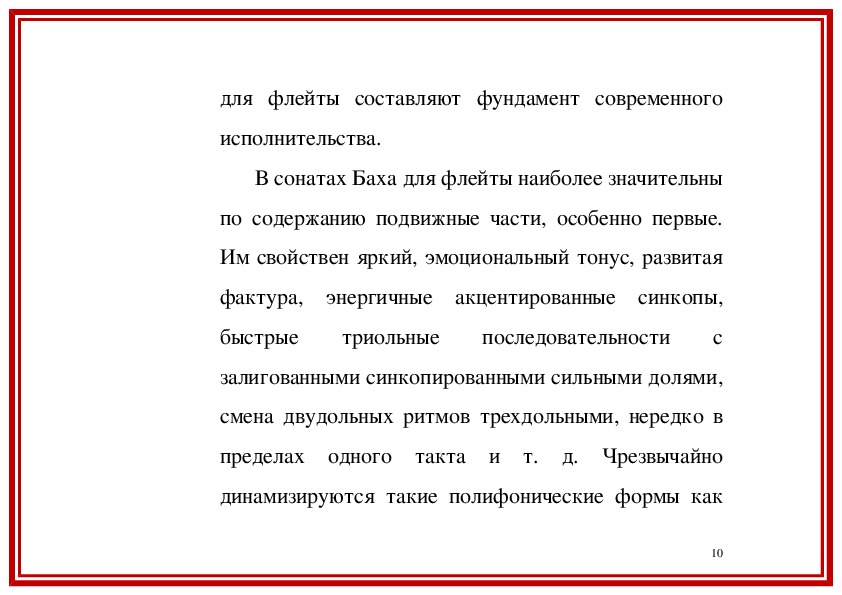 для флейты составляют фундамент современного исполнительства.

В сонатах Баха для флейты наиболее значительны по содержанию подвижные части, особенно первые. Им свойствен яркий, эмоциональный тонус, развитая фактура, энергичные акцентированные синкопы, быстрые триольные последовательности с залигованными синкопированными сильными долями, смена двудольных ритмов трехдольными, нередко в пределах одного такта и т. д. Чрезвычайно динамизируются такие полифонические формы как

10